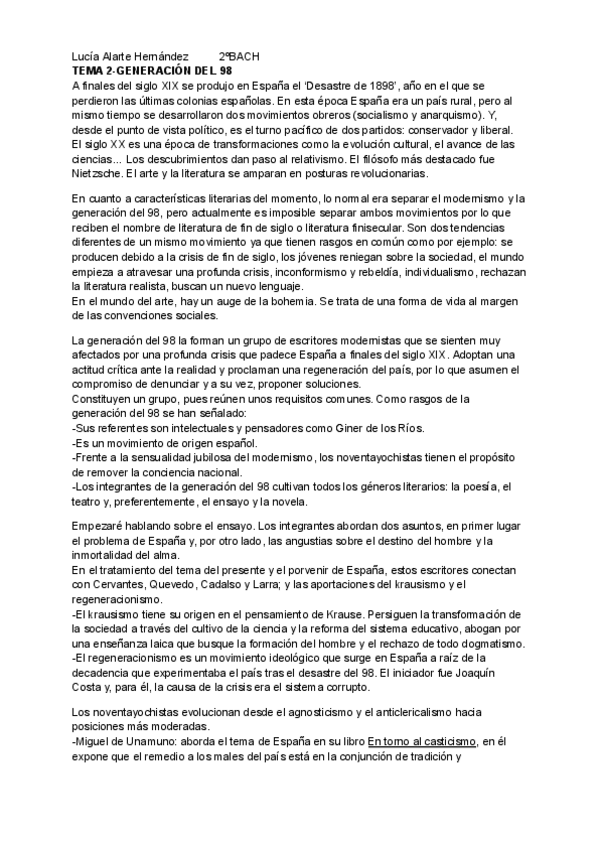 Lucía Alarte Hernández 2ºBACH
TEMA 2-GENERACIÓN DEL 98
A finales del siglo XIX se produjo en España el 'Desastre de 1898', año en el que se perdieron las últimas colonias españolas. En esta época España era un país rural, pero al mismo tiempo se desarrollaron dos movimientos obreros (socialismo y anarquismo). Y, desde el punto de vista político, es el turno pacífico de dos partidos: conservador y liberal. El siglo XX es una época de transformaciones como la evolución cultural, el avance de las ciencias... Los descubrimientos dan paso al relativismo. El filósofo más destacado fue Nietzsche. El arte y la literatura se amparan en posturas revolucionarias.

En cuanto a características literarias del momento, lo normal era separar el modernismo y la generación del 98, pero actualmente es imposible separar ambos movimientos por lo que reciben el nombre de literatura de fin de siglo o literatura finisecular. Son dos tendencias diferentes de un mismo movimiento ya que tienen rasgos en común como por ejemplo: se producen debido a la crisis de fin de siglo, los jóvenes reniegan sobre la sociedad, el mundo empieza a atravesar una profunda crisis, inconformismo y rebeldía, individualismo, rechazan la literatura realista, buscan un nuevo lenguaje.
En el mundo del arte, hay un auge de la bohemia. Se trata de una forma de vida al margen de las convenciones sociales.

La generación del 98 la forman un grupo de escritores modernistas que se sienten muy afectados por una profunda crisis que padece España a finales del siglo XIX. Adoptan una actitud crítica ante la realidad y proclaman una regeneración del país, por lo que asumen el compromiso de denunciar y a su vez, proponer soluciones.
Constituyen un grupo, pues reúnen unos requisitos comunes. Como rasgos de la generación del 98 se han señalado:
-Sus referentes son intelectuales y pensadores como Giner de los Ríos.
-Es un movimiento de origen español.
-Frente a la sensualidad jubilosa del modernismo, los noventayochistas tienen el propósito de remover la conciencia nacional.
-Los integrantes de la generación del 98 cultivan todos los géneros literarios: la poesía, el teatro y, preferentemente, el ensayo y la novela.

Empezaré hablando sobre el ensayo. Los integrantes abordan dos asuntos, en primer lugar el problema de España y, por otro lado, las angustias sobre el destino del hombre y la inmortalidad del alma.
En el tratamiento del tema del presente y el porvenir de España, estos escritores conectan con Cervantes, Quevedo, Cadalso y Larra; y las aportaciones del krausismo y el regeneracionismo.
-El krausismo tiene su origen en el pensamiento de Krause. Persiguen la transformación de la sociedad a través del cultivo de la ciencia y la reforma del sistema educativo, abogan por una enseñanza laica que busque la formación del hombre y el rechazo de todo dogmatismo.
-El regeneracionismo es un movimiento ideológico que surge en España a raíz de la decadencia que experimentaba el país tras el desastre del 98. El iniciador fue Joaquín Costa y, para él, la causa de la crisis era el sistema corrupto.

Los noventayochistas evolucionan desde el agnosticismo y el anticlericalismo hacia posiciones más moderadas.
-Miguel de Unamuno: aborda el tema de España en su libro En torno al casticismo, en él expone que el remedio a los males del país está en la conjunción de tradición y